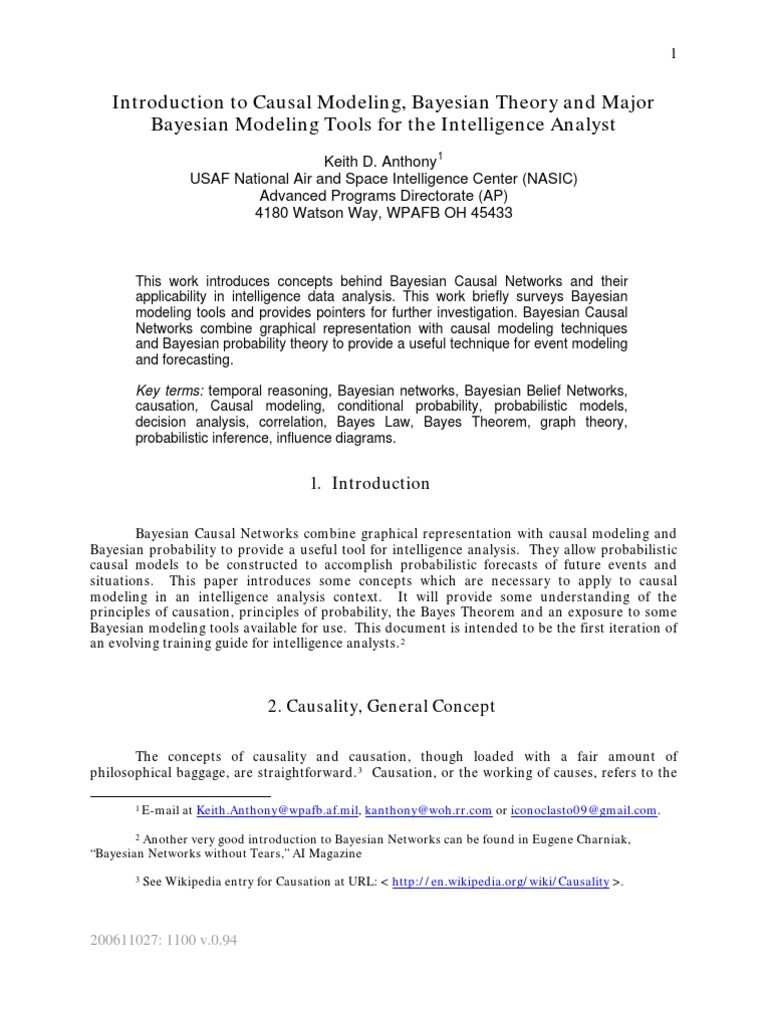 1

Introduction to Causal Modeling, Bayesian Theory and Major Bayesian Modeling Tools for the Intelligence Analyst

Keith D. Anthony$^1$
USAF National Air and Space Intelligence Center (NASIC)
Advanced Programs Directorate (AP)
4180 Watson Way, WPAFB OH 45433

This work introduces concepts behind Bayesian Causal Networks and their applicability in intelligence data analysis. This work briefly surveys Bayesian modeling tools and provides pointers for further investigation. Bayesian Causal Networks combine graphical representation with causal modeling techniques and Bayesian probability theory to provide a useful technique for event modeling and forecasting.

Key terms: temporal reasoning, Bayesian networks, Bayesian Belief Networks, causation, Causal modeling, conditional probability, probabilistic models, decision analysis, correlation, Bayes Law, Bayes Theorem, graph theory, probabilistic inference, influence diagrams.

1. Introduction

Bayesian Causal Networks combine graphical representation with causal modeling and Bayesian probability to provide a useful tool for intelligence analysis. They allow probabilistic causal models to be constructed to accomplish probabilistic forecasts of future events and situations. This paper introduces some concepts which are necessary to apply to causal modeling in an intelligence analysis context. It will provide some understanding of the principles of causation, principles of probability, the Bayes Theorem and an exposure to some Bayesian modeling tools available for use. This document is intended to be the first iteration of an evolving training guide for intelligence analysts.$^2$

2. Causality, General Concept

The concepts of causality and causation, though loaded with a fair amount of philosophical baggage, are straightforward.$^3$ Causation, or the working of causes, refers to the

$^1$ E-mail at Keith.Anthony@wpafb.af.mil, kanthony@woh.rr.com or iconoclasto09@gmail.com.

$^2$ Another very good introduction to Bayesian Networks can be found in Eugene Charniak, “Bayesian Networks without Tears,” AI Magazine

$^3$ See Wikipedia entry for Causation at URL: < http://en.wikipedia.org/wiki/Causality >.

200611027: 1100 v.0.94